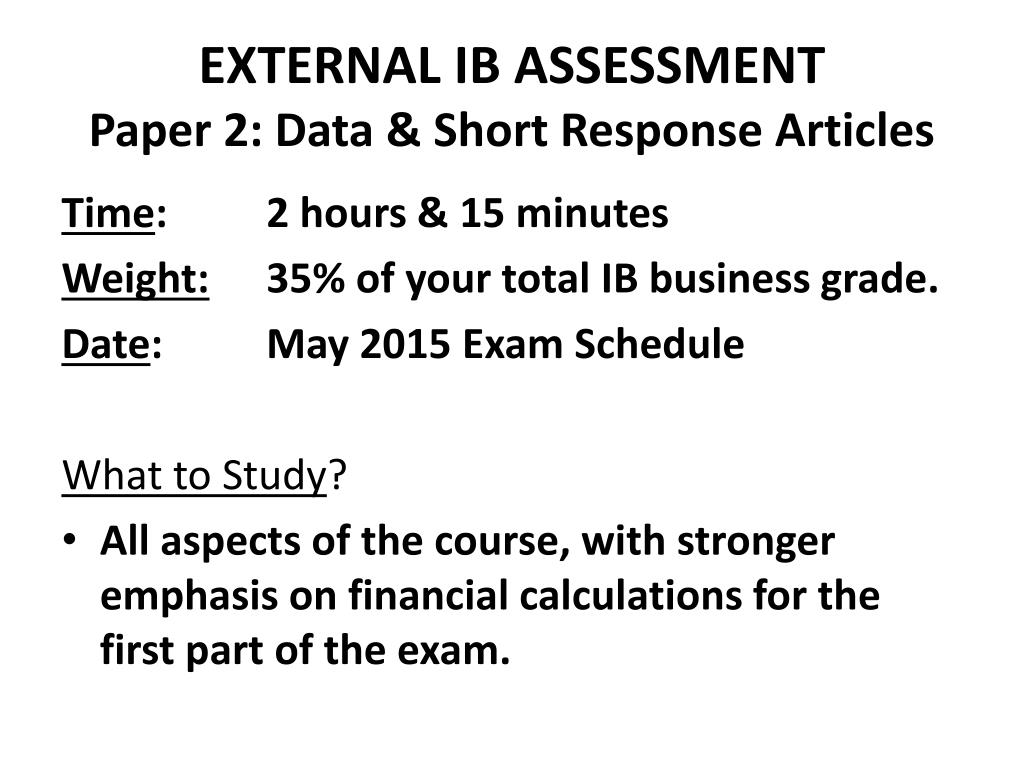 EXTERNAL IB ASSESSMENT
Paper 2: Data & Short Response Articles

Time: 2 hours & 15 minutes
Weight: 35% of your total IB business grade.
Date: May 2015 Exam Schedule

What to Study?
• All aspects of the course, with stronger emphasis on financial calculations for the first part of the exam.